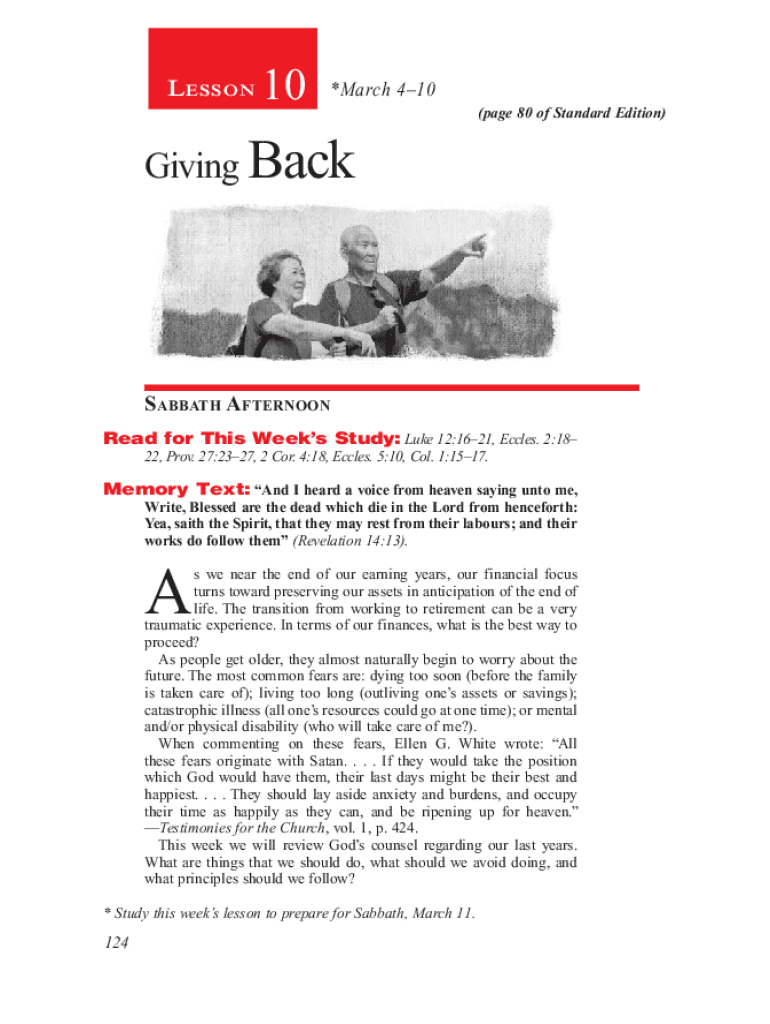 LESSON 10 *March 4–10

(page 80 of Standard Edition)

Giving Back

SABBATH AFTERNOON

Read for This Week's Study: Luke 12:16–21, Eccles. 2:18–22, Prov. 27:23–27, 2 Cor. 4:18, Eccles. 5:10, Col. 1:15–17.

Memory Text: "And I heard a voice from heaven saying unto me, Write, Blessed are the dead which die in the Lord from henceforth: Yea, saith the Spirit, that they may rest from their labours; and their works do follow them" (Revelation 14:13).

As we near the end of our earning years, our financial focus turns toward preserving our assets in anticipation of the end of life. The transition from working to retirement can be a very traumatic experience. In terms of our finances, what is the best way to proceed?

As people get older, they almost naturally begin to worry about the future. The most common fears are: dying too soon (before the family is taken care of); living too long (outliving one's assets or savings); catastrophic illness (all one's resources could go at one time); or mental and/or physical disability (who will take care of me?).

When commenting on these fears, Ellen G. White wrote: "All these fears originate with Satan. . . . If they would take the position which God would have them, their last days might be their best and happiest. . . . They should lay aside anxiety and burdens, and occupy their time as happily as they can, and be ripening up for heaven." —Testimonies for the Church, vol. 1, p. 424.

This week we will review God's counsel regarding our last years. What are things that we should do, what should we avoid doing, and what principles should we follow?

* Study this week's lesson to prepare for Sabbath, March 11.

124